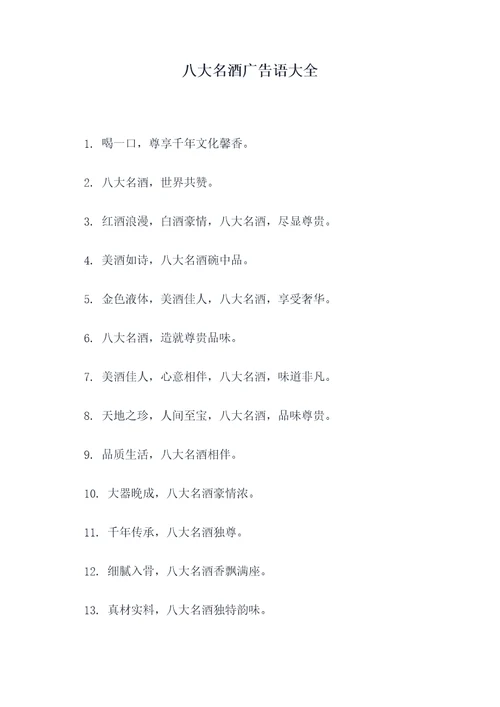 八大名酒广告语大全

1. 喝一口，尊享千年文化馨香。

2. 八大名酒，世界共赞。

3. 红酒浪漫，白酒豪情，八大名酒，尽显尊贵。

4. 美酒如诗，八大名酒碗中品。

5. 金色液体，美酒佳人，八大名酒，享受奢华。

6. 八大名酒，造就尊贵品味。

7. 美酒佳人，心意相伴，八大名酒，味道非凡。

8. 天地之珍，人间至宝，八大名酒，品味尊贵。

9. 品质生活，八大名酒相伴。

10. 大器晚成，八大名酒豪情浓。

11. 千年传承，八大名酒独尊。

12. 细腻入骨，八大名酒香飘满座。

13. 真材实料，八大名酒独特韵味。